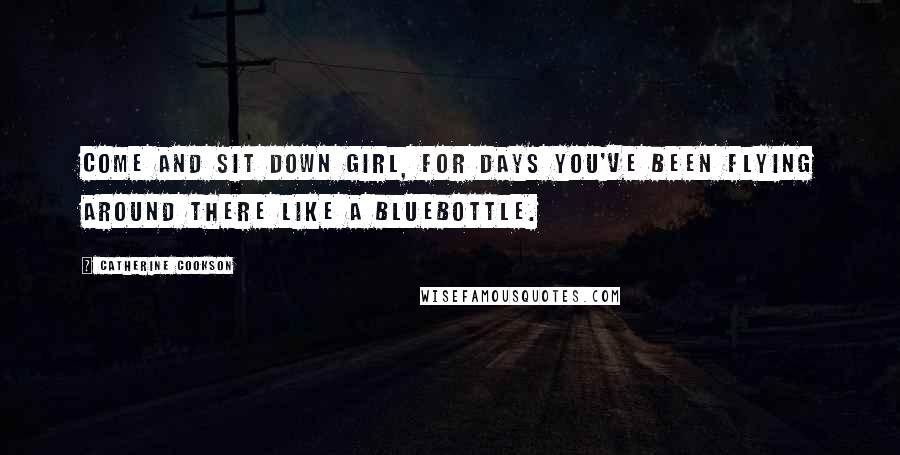 COME AND SIT DOWN GIRL, FOR DAYS YOU'VE BEEN FLYING AROUND THERE LIKE A BLUEBOTTLE.

? CATHERINE COOKSON

WISEFAMOUSQUOTES.COM